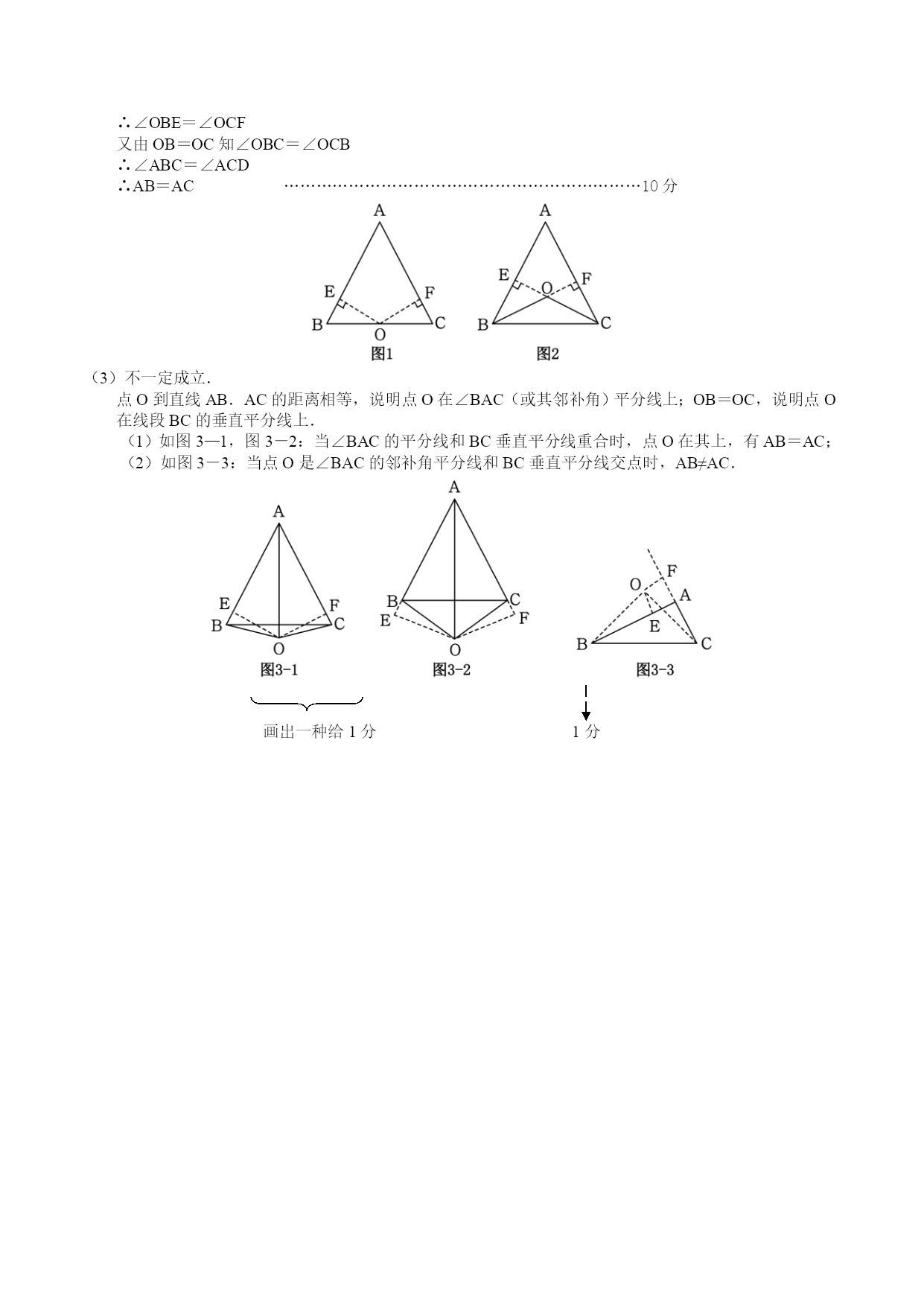 ∴∠OBE＝∠OCF
又由 OB＝OC 知∠OBC＝∠OCB
∴∠ABC＝∠ACD
∴AB＝AC ……………………………………………………………10 分

A
E F
B O C
图1

A
E O F
B C
图2

（3）不一定成立.
点 O 到直线 AB．AC 的距离相等，说明点 O 在∠BAC（或其邻补角）平分线上；OB＝OC，说明点 O 在线段 BC 的垂直平分线上.
（1）如图 3—1，图 3－2：当∠BAC 的平分线和 BC 垂直平分线重合时，点 O 在其上，有 AB＝AC；
（2）如图 3－3：当点 O 是∠BAC 的邻补角平分线和 BC 垂直平分线交点时，AB≠AC.

A
E F
B C
O
图3-1

A
B C
E F
O
图3-2

F
O A
E
B C
图3-3

画出一种给 1 分

1 分